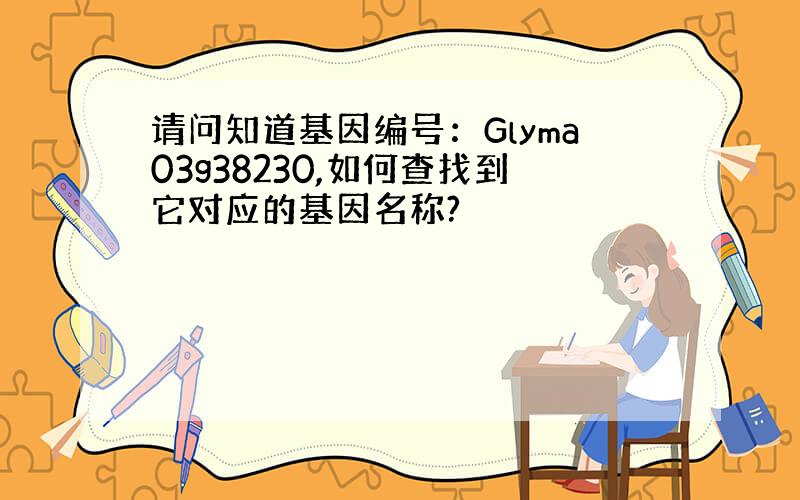 请问知道基因编号：Glyma03g38230,如何查找到它对应的基因名称?